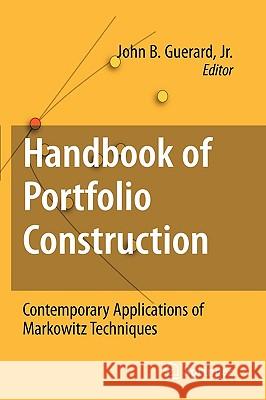 John B. Guerard, Jr.
Editor

Handbook of Portfolio Construction

Contemporary Applications of Markowitz Techniques

Kraina Książek